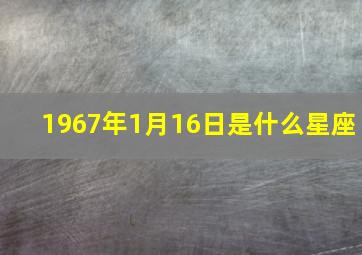 1967年1月16日是什么星座